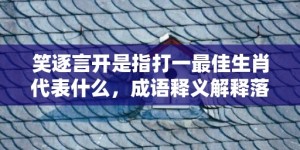 笑逐言开是指打一最佳生肖代表什么，成语释义解释落